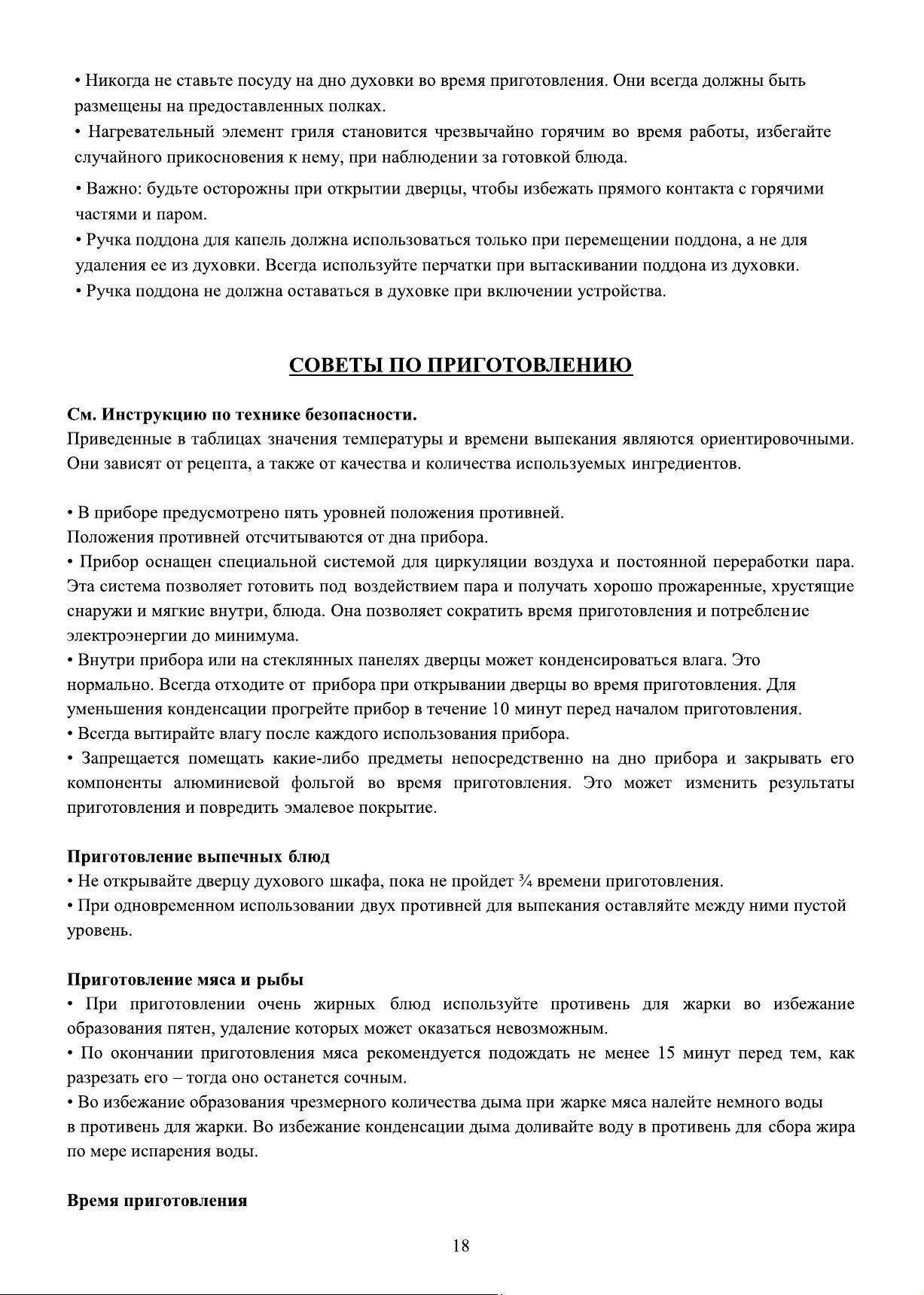 • Никогда не ставьте посуду на дно духовки во время приготовления. Они всегда должны быть размещены на предоставленных полках.
• Нагревательный элемент гриля становится чрезвычайно горячим во время работы, избегайте случайного прикосновения к нему, при наблюдении за готовкой блюда.
• Важно: будьте осторожны при открытии дверцы, чтобы избежать прямого контакта с горячими частями и паром.
• Ручка поддона для капель должна использоваться только при перемещении поддона, а не для удаления ее из духовки. Всегда используйте перчатки при вытаскивании поддона из духовки.
• Ручка поддона не должна оставаться в духовке при включении устройства.

СОВЕТЫ ПО ПРИГОТОВЛЕНИЮ

См. Инструкцию по технике безопасности.
Приведенные в таблицах значения температуры и времени выпекания являются ориентировочными. Они зависят от рецепта, а также от качества и количества используемых ингредиентов.

• В приборе предусмотрено пять уровней положения противней.
Положения противней отсчитываются от дна прибора.
• Прибор оснащен специальной системой для циркуляции воздуха и постоянной переработки пара. Эта система позволяет готовить под воздействием пара и получать хорошо прожаренные, хрустящие снаружи и мягкие внутри, блюда. Она позволяет сократить время приготовления и потребление электроэнергии до минимума.
• Внутри прибора или на стеклянных панелях дверцы может конденсироваться влага. Это нормально. Всегда отходите от прибора при открывании дверцы во время приготовления. Для уменьшения конденсации прогрейте прибор в течение 10 минут перед началом приготовления.
• Всегда вытирайте влагу после каждого использования прибора.
• Запрещается помещать какие-либо предметы непосредственно на дно прибора и закрывать его компоненты алюминиевой фольгой во время приготовления. Это может изменить результаты приготовления и повредить эмалевое покрытие.

Приготовление выпечных блюд
• Не открывайте дверцу духового шкафа, пока не пройдет ¾ времени приготовления.
• При одновременном использовании двух противней для выпекания оставляйте между ними пустой уровень.

Приготовление мяса и рыбы
• При приготовлении очень жирных блюд используйте противень для жарки во избежание образования пятен, удаление которых может оказаться невозможным.
• По окончании приготовления мяса рекомендуется подождать не менее 15 минут перед тем, как разрезать его – тогда оно останется сочным.
• Во избежание образования чрезмерного количества дыма при жарке мяса налейте немного воды в противень для жарки. Во избежание конденсации дыма доливайте воду в противень для сбора жира по мере испарения воды.

Время приготовления

18